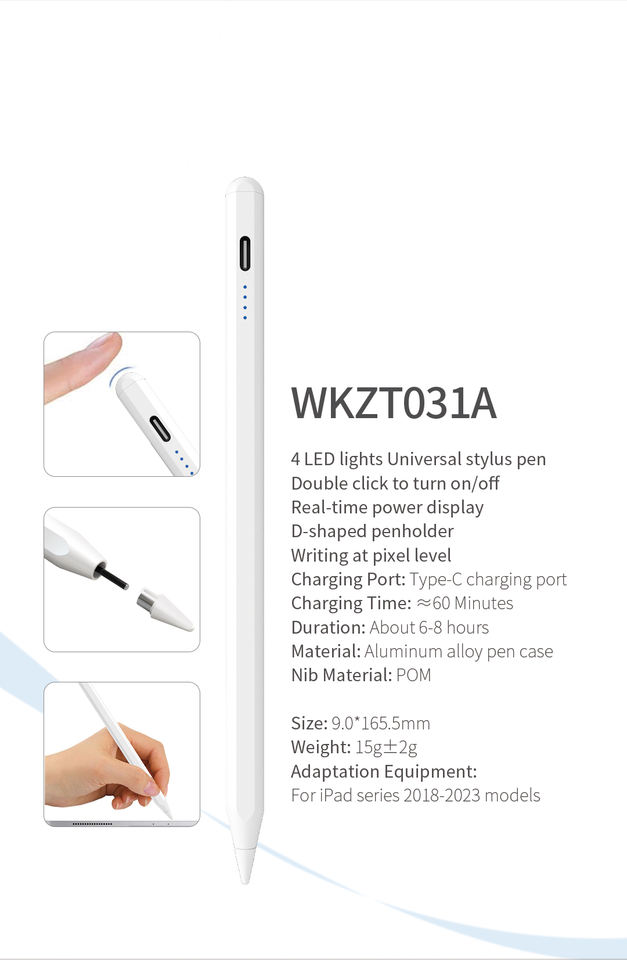 WKZT031A

4 LED lights Universal stylus pen
Double click to turn on/off
Real-time power display
D-shaped penholder
Writing at pixel level
Charging Port: Type-C charging port
Charging Time: ≈60 Minutes
Duration: About 6-8 hours
Material: Aluminum alloy pen case
Nib Material: POM

Size: 9.0*165.5mm
Weight: 15g±2g
Adaptation Equipment:
For iPad series 2018-2023 models